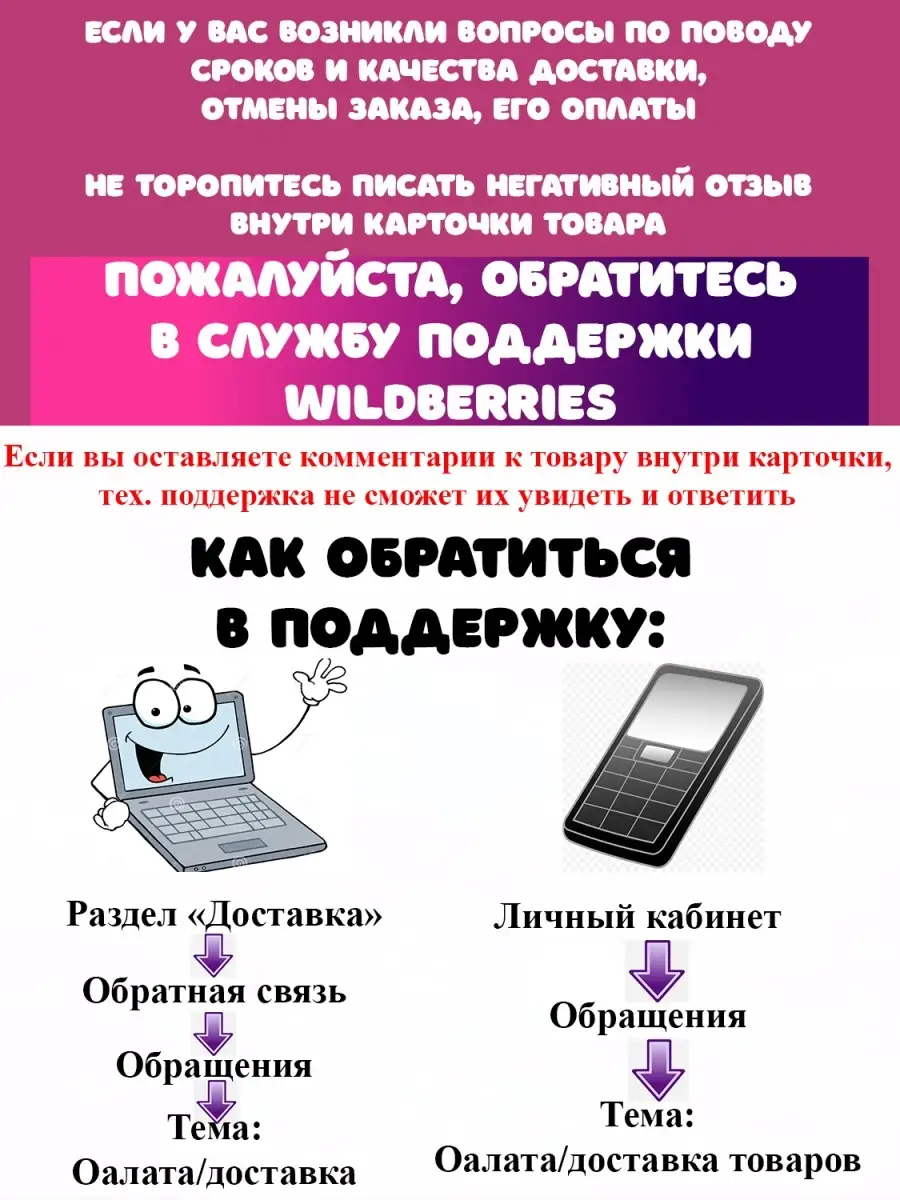 ЕСЛИ У ВАС ВОЗНИКЛИ ВОПРОСЫ ПО ПОВОДУ СРОКОВ И КАЧЕСТВА ДОСТАВКИ, ОТМЕНЫ ЗАКАЗА, ЕГО ОПЛАТЫ

НЕ ТОРОПИТЕСЬ ПИСАТЬ НЕГАТИВНЫЙ ОТЗЫВ ВНУТРИ КАРТОЧКИ ТОВАРА

ПОЖАЛУЙСТА, ОБРАТИТЕСЬ В СЛУЖБУ ПОДДЕРЖКИ WILDBERRIES

Если вы оставляете комментарии к товару внутри карточки, тех. поддержка не сможет их увидеть и ответить

КАК ОБРАТИТЬСЯ В ПОДДЕРЖКУ:

Раздел «Доставка»

Обратная связь

Обращения

Тема:
Оалата/доставка

Личный кабинет

Обращения

Тема:
Оалата/доставка товаров